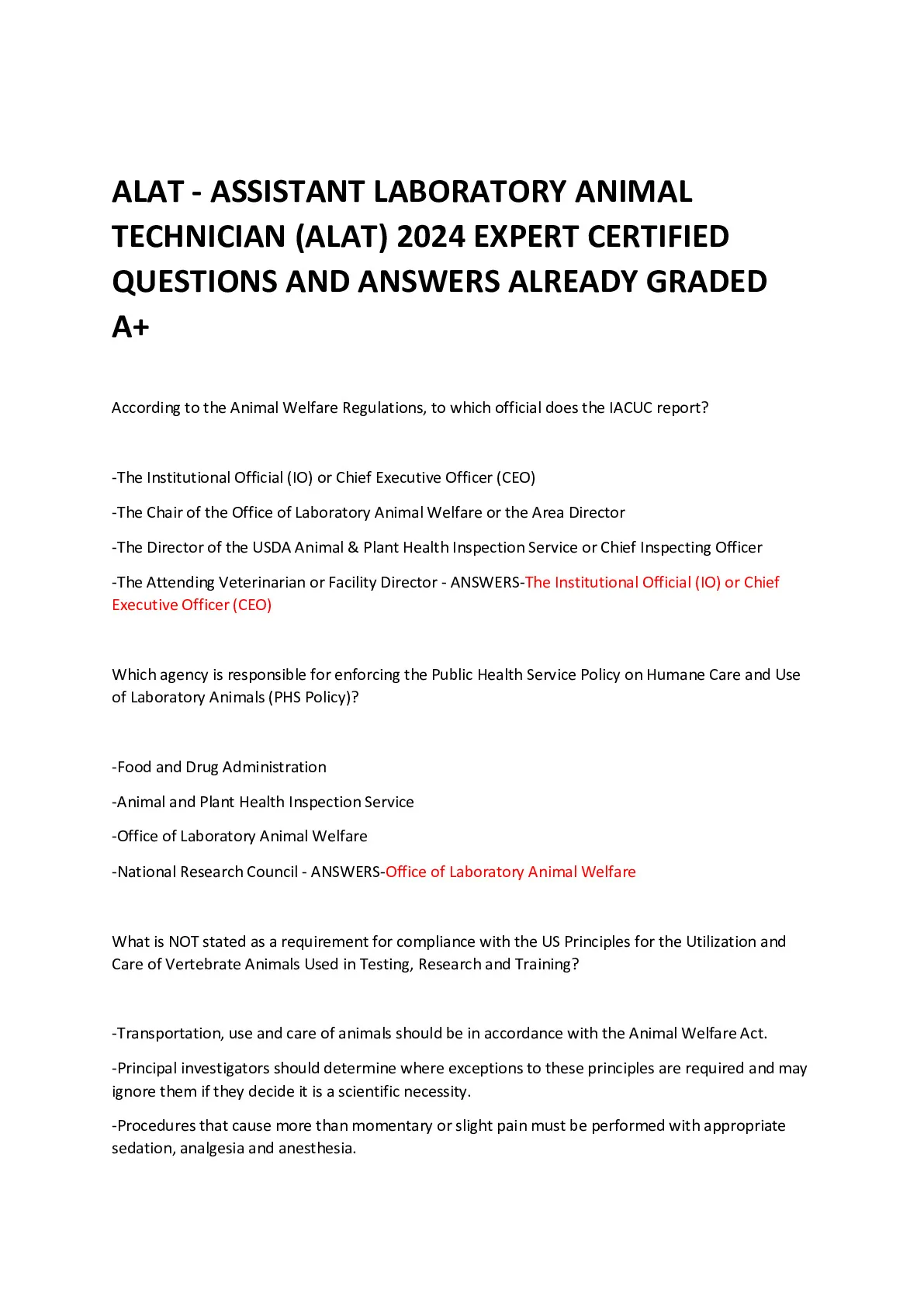 ALAT - ASSISTANT LABORATORY ANIMAL TECHNICIAN (ALAT) 2024 EXPERT CERTIFIED QUESTIONS AND ANSWERS ALREADY GRADED A+

According to the Animal Welfare Regulations, to which official does the IACUC report?

-The Institutional Official (IO) or Chief Executive Officer (CEO)

-The Chair of the Office of Laboratory Animal Welfare or the Area Director

-The Director of the USDA Animal & Plant Health Inspection Service or Chief Inspecting Officer

-The Attending Veterinarian or Facility Director - ANSWERS-The Institutional Official (IO) or Chief Executive Officer (CEO)

Which agency is responsible for enforcing the Public Health Service Policy on Humane Care and Use of Laboratory Animals (PHS Policy)?

-Food and Drug Administration

-Animal and Plant Health Inspection Service

-Office of Laboratory Animal Welfare

-National Research Council - ANSWERS-Office of Laboratory Animal Welfare

What is NOT stated as a requirement for compliance with the US Principles for the Utilization and Care of Vertebrate Animals Used in Testing, Research and Training?

-Transportation, use and care of animals should be in accordance with the Animal Welfare Act.

-Principal investigators should determine where exceptions to these principles are required and may ignore them if they decide it is a scientific necessity.

-Procedures that cause more than momentary or slight pain must be performed with appropriate sedation, analgesia and anesthesia.